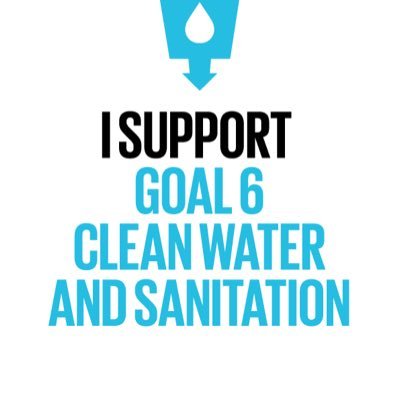 I SUPPORT
GOAL 6
CLEAN WATER
AND SANITATION